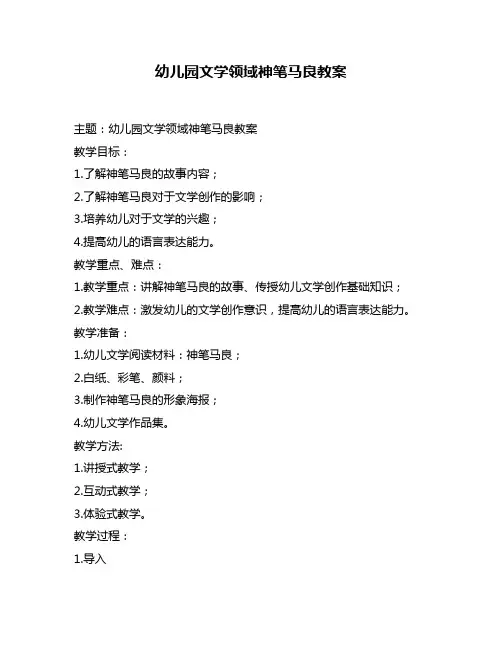 幼儿园文学领域神笔马良教案

主题：幼儿园文学领域神笔马良教案

教学目标：

1.了解神笔马良的故事内容；

2.了解神笔马良对于文学创作的影响；

3.培养幼儿对于文学的兴趣；

4.提高幼儿的语言表达能力。

教学重点、难点：

1.教学重点：讲解神笔马良的故事、传授幼儿文学创作基础知识；

2.教学难点：激发幼儿的文学创作意识，提高幼儿的语言表达能力。

教学准备：

1.幼儿文学阅读材料：神笔马良；

2.白纸、彩笔、颜料；

3.制作神笔马良的形象海报；

4.幼儿文学作品集。

教学方法:

1.讲授式教学；

2.互动式教学；

3.体验式教学。

教学过程：

1.导入